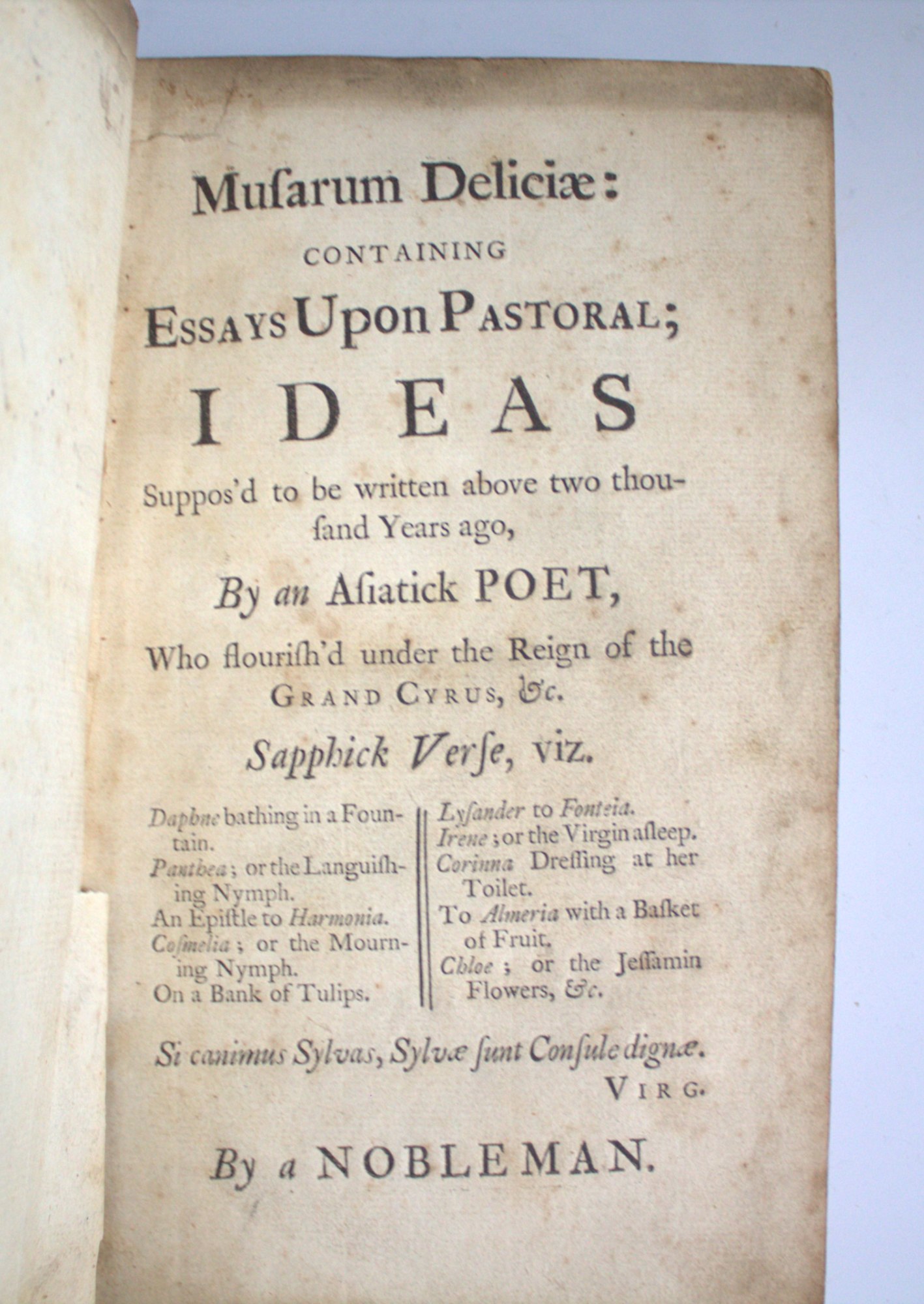 Musarum Deliciæ:

CONTAINING

ESSAYS Upon PASTORAL;

IDEAS

Suppos'd to be written above two thousand Years ago,

By an Asiatick POET,

Who flourish'd under the Reign of the GRAND CYRUS, &c.

Sapphick Verse, viz.

Daphne bathing in a Fountain.
Panthea; or the Languishing Nymph.
An Epistle to Harmonia.
Cosmelia; or the Mourning Nymph.
On a Bank of Tulips.

Lysander to Fonteia.
Irene; or the Virgin asleep.
Corinna Dressing at her Toilet.
To Almeria with a Basket of Fruit.
Chloe; or the Jessamin Flowers, &c.

Si canimus Sylvas, Sylvæ sunt Consule dignæ.
VIRG.

By a NOBLEMAN.